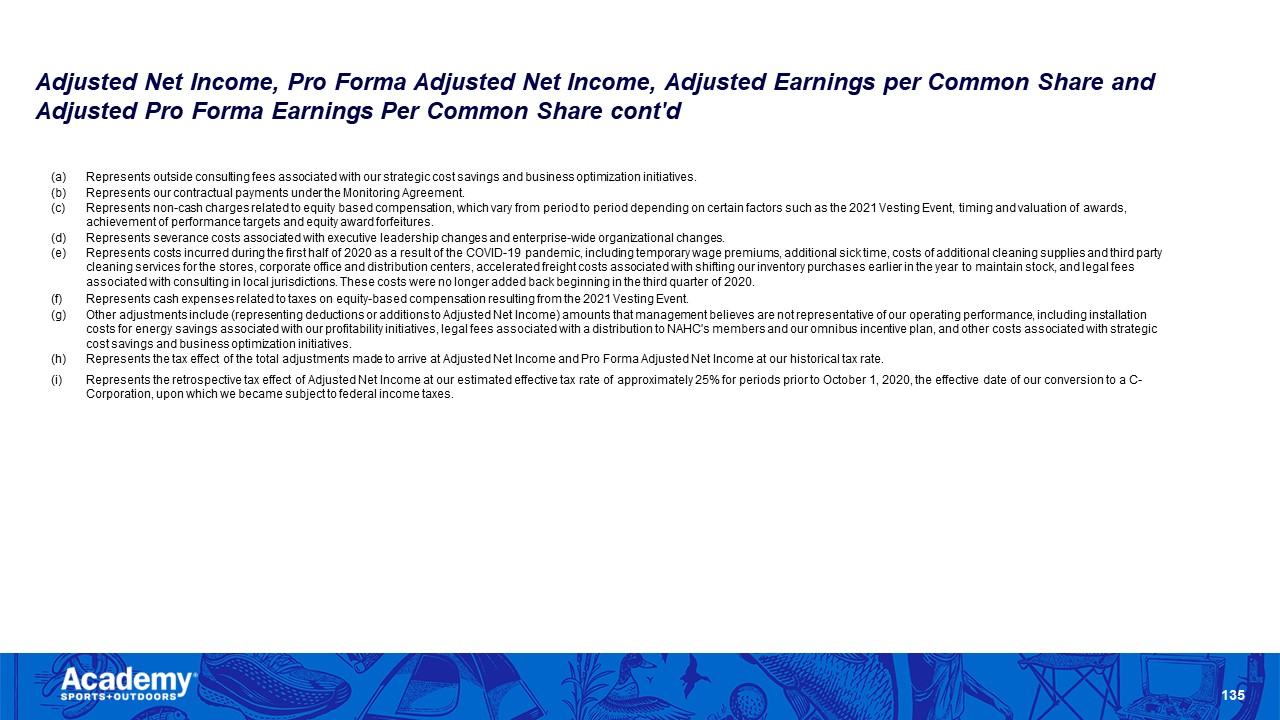 Adjusted Net Income, Pro Forma Adjusted Net Income, Adjusted Earnings per Common Share and Adjusted Pro Forma Earnings Per Common Share cont'd

(a) Represents outside consulting fees associated with our strategic cost savings and business optimization initiatives.

(b) Represents our contractual payments under the Monitoring Agreement.

(c) Represents non-cash charges related to equity based compensation, which vary from period to period depending on certain factors such as the 2021 Vesting Event, timing and valuation of awards, achievement of performance targets and equity award forfeitures.

(d) Represents severance costs associated with executive leadership changes and enterprise-wide organizational changes.

(e) Represents costs incurred during the first half of 2020 as a result of the COVID-19 pandemic, including temporary wage premiums, additional sick time, costs of additional cleaning supplies and third party cleaning services for the stores, corporate office and distribution centers, accelerated freight costs associated with shifting our inventory purchases earlier in the year to maintain stock, and legal fees associated with consulting in local jurisdictions. These costs were no longer added back beginning in the third quarter of 2020.

(f) Represents cash expenses related to taxes on equity-based compensation resulting from the 2021 Vesting Event.

(g) Other adjustments include (representing deductions or additions to Adjusted Net Income) amounts that management believes are not representative of our operating performance, including installation costs for energy savings associated with our profitability initiatives, legal fees associated with a distribution to NAHC's members and our omnibus incentive plan, and other costs associated with strategic cost savings and business optimization initiatives.

(h) Represents the tax effect of the total adjustments made to arrive at Adjusted Net Income and Pro Forma Adjusted Net Income at our historical tax rate.

(i) Represents the retrospective tax effect of Adjusted Net Income at our estimated effective tax rate of approximately 25% for periods prior to October 1, 2020, the effective date of our conversion to a C-Corporation, upon which we became subject to federal income taxes.

Academy SPORTS+OUTDOORS

135